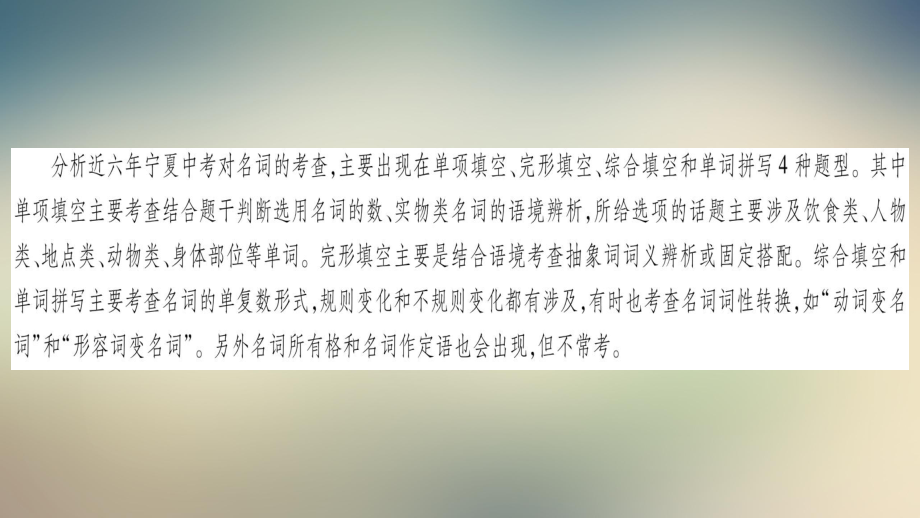 分析近六年宁夏中考对名词的考查，主要出现在单项填空、完形填空、综合填空和单词拼写4种题型。其中单项填空主要考查结合题干判断选用名词的数、实物类名词的语境辨析，所给选项的话题主要涉及饮食类、人物类、地点类、动物类、身体部位等单词。完形填空主要是结合语境考查抽象词词义辨析或固定搭配。综合填空和单词拼写主要考查名词的单复数形式，规则变化和不规则变化都有涉及，有时也考查名词词性转换，如“动词变名词”和“形容词变名词”。另外名词所有格和名词作定语也会出现，但不常考。